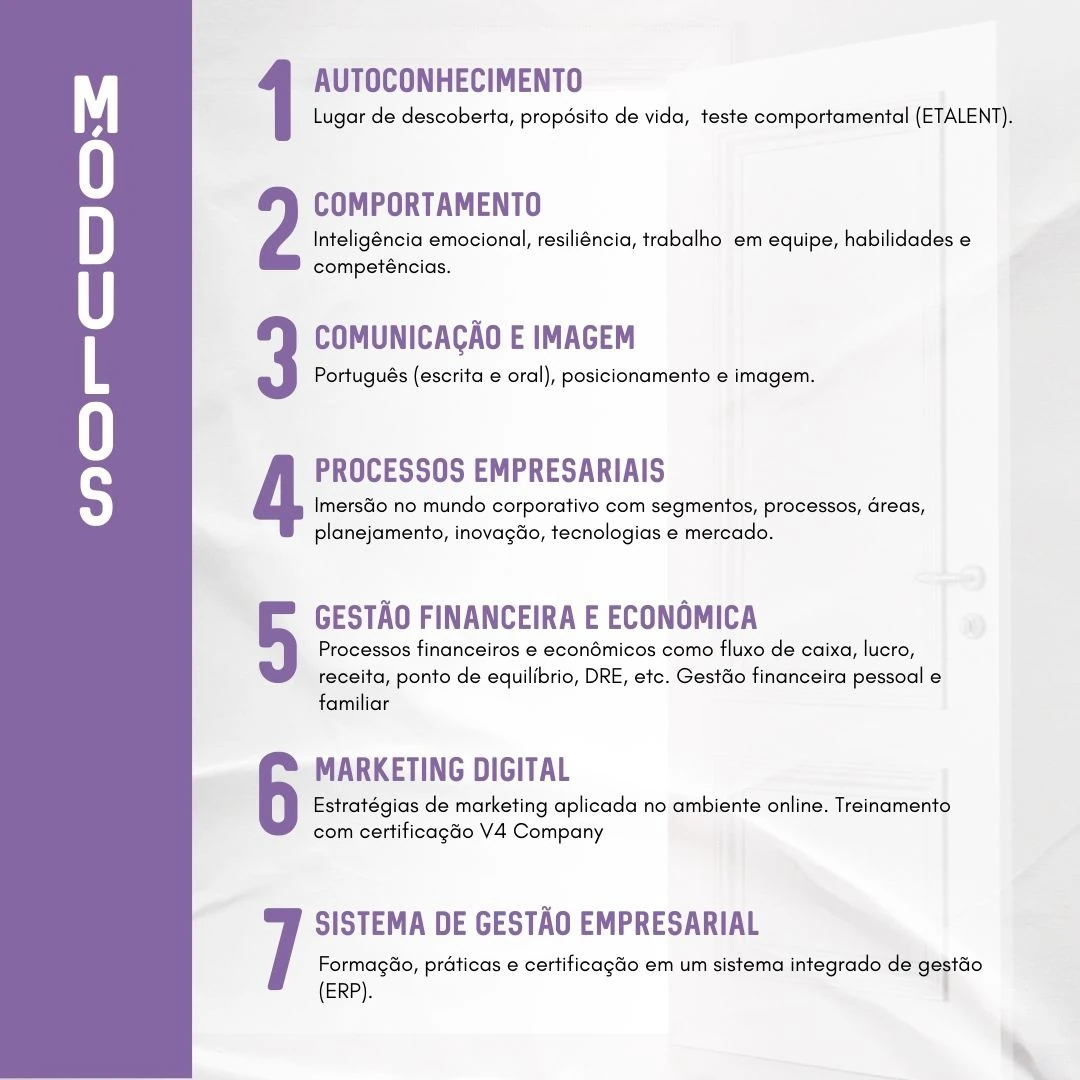 MÓDULOS

1 AUTOCONHECIMENTO
Lugar de descoberta, propósito de vida, teste comportamental (ETALENT).

2 COMPORTAMENTO
Inteligência emocional, resiliência, trabalho em equipe, habilidades e competências.

3 COMUNICAÇÃO E IMAGEM
Português (escrita e oral), posicionamento e imagem.

4 PROCESSOS EMPRESARIAIS
Imersão no mundo corporativo com segmentos, processos, áreas, planejamento, inovação, tecnologias e mercado.

5 GESTÃO FINANCEIRA E ECONÔMICA
Processos financeiros e econômicos como fluxo de caixa, lucro, receita, ponto de equilíbrio, DRE, etc. Gestão financeira pessoal e familiar

6 MARKETING DIGITAL
Estratégias de marketing aplicada no ambiente online. Treinamento com certificação V4 Company

7 SISTEMA DE GESTÃO EMPRESARIAL
Formação, práticas e certificação em um sistema integrado de gestão (ERP).